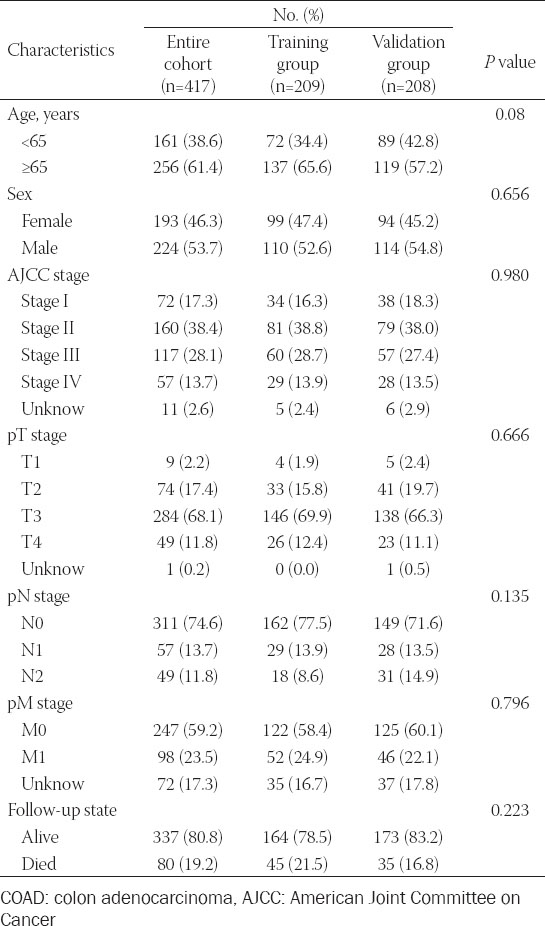 | Characteristics | No. (%) Entire cohort (n=417) | No. (%) Training group (n=209) | No. (%) Validation group (n=208) | *P* value |
|---|---|---|---|---|
| Age, years | | | | 0.08 |
| <65 | 161 (38.6) | 72 (34.4) | 89 (42.8) | |
| ≥65 | 256 (61.4) | 137 (65.6) | 119 (57.2) | |
| Sex | | | | 0.656 |
| Female | 193 (46.3) | 99 (47.4) | 94 (45.2) | |
| Male | 224 (53.7) | 110 (52.6) | 114 (54.8) | |
| AJCC stage | | | | 0.980 |
| Stage I | 72 (17.3) | 34 (16.3) | 38 (18.3) | |
| Stage II | 160 (38.4) | 81 (38.8) | 79 (38.0) | |
| Stage III | 117 (28.1) | 60 (28.7) | 57 (27.4) | |
| Stage IV | 57 (13.7) | 29 (13.9) | 28 (13.5) | |
| Unknow | 11 (2.6) | 5 (2.4) | 6 (2.9) | |
| pT stage | | | | 0.666 |
| T1 | 9 (2.2) | 4 (1.9) | 5 (2.4) | |
| T2 | 74 (17.4) | 33 (15.8) | 41 (19.7) | |
| T3 | 284 (68.1) | 146 (69.9) | 138 (66.3) | |
| T4 | 49 (11.8) | 26 (12.4) | 23 (11.1) | |
| Unknow | 1 (0.2) | 0 (0.0) | 1 (0.5) | |
| pN stage | | | | 0.135 |
| N0 | 311 (74.6) | 162 (77.5) | 149 (71.6) | |
| N1 | 57 (13.7) | 29 (13.9) | 28 (13.5) | |
| N2 | 49 (11.8) | 18 (8.6) | 31 (14.9) | |
| pM stage | | | | 0.796 |
| M0 | 247 (59.2) | 122 (58.4) | 125 (60.1) | |
| M1 | 98 (23.5) | 52 (24.9) | 46 (22.1) | |
| Unknow | 72 (17.3) | 35 (16.7) | 37 (17.8) | |
| Follow-up state | | | | 0.223 |
| Alive | 337 (80.8) | 164 (78.5) | 173 (83.2) | |
| Died | 80 (19.2) | 45 (21.5) | 35 (16.8) | |

COAD: colon adenocarcinoma, AJCC: American Joint Committee on Cancer